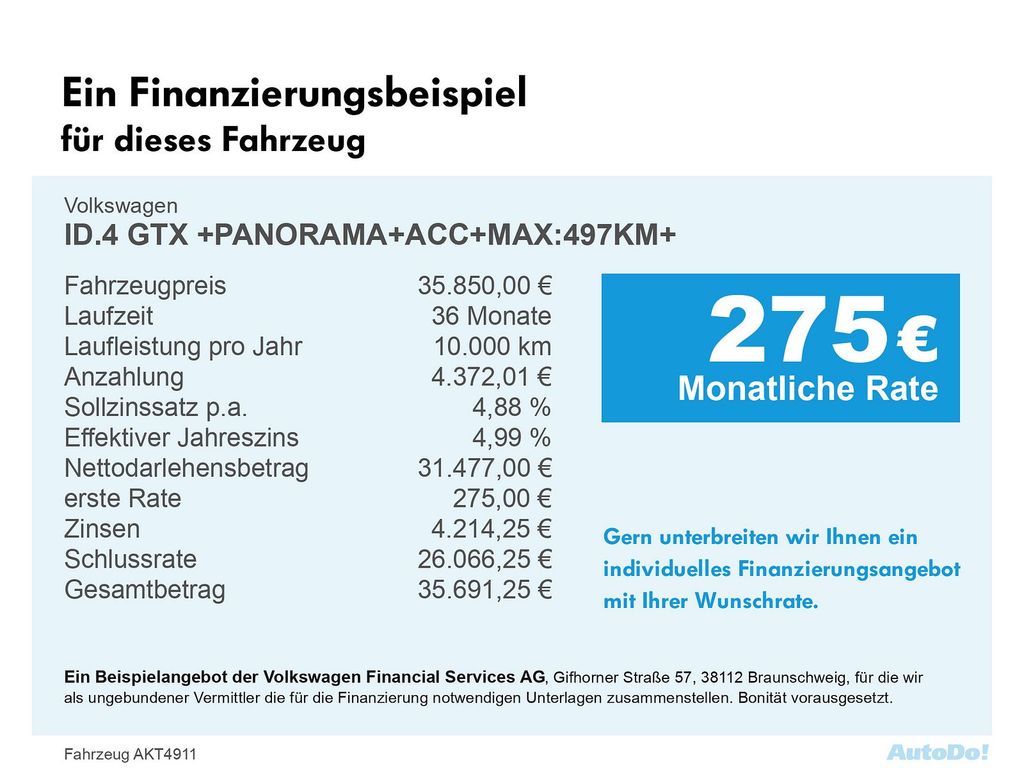 Ein Finanzierungsbeispiel
für dieses Fahrzeug

Volkswagen
ID.4 GTX +PANORAMA+ACC+MAX:497KM+

Fahrzeugpreis 35.850,00 €
Laufzeit 36 Monate
Laufleistung pro Jahr 10.000 km
Anzahlung 4.372,01 €
Sollzinssatz p.a. 4,88 %
Effektiver Jahreszins 4,99 %
Nettodarlehensbetrag 31.477,00 €
erste Rate 275,00 €
Zinsen 4.214,25 €
Schlussrate 26.066,25 €
Gesamtbetrag 35.691,25 €

275 €
Monatliche Rate

Gern unterbreiten wir Ihnen ein individuelles Finanzierungsangebot mit Ihrer Wunschrate.

Ein Beispielangebot der Volkswagen Financial Services AG, Gifhorner Straße 57, 38112 Braunschweig, für die wir als ungebundener Vermittler die für die Finanzierung notwendigen Unterlagen zusammenstellen. Bonität vorausgesetzt.

Fahrzeug AKT4911

AutoDo!